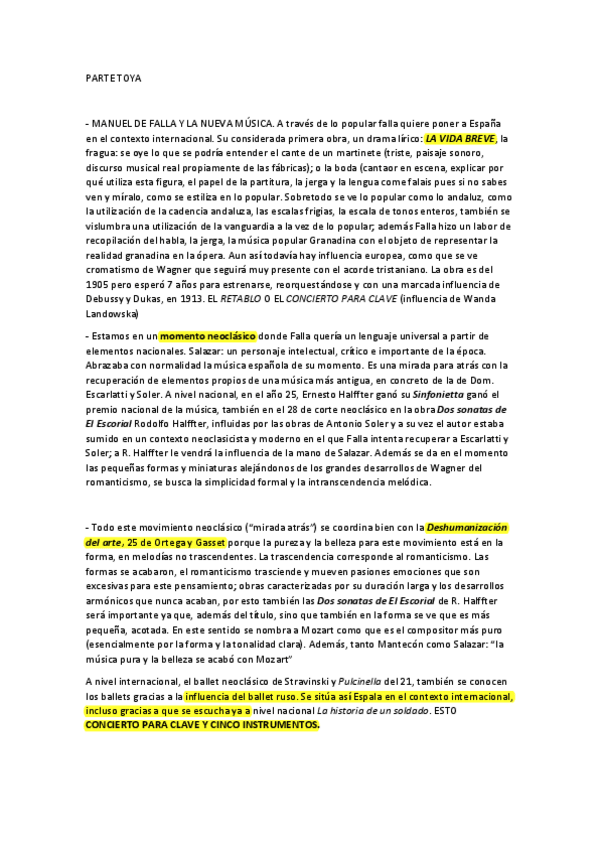 PARTE TOYA

- MANUEL DE FALLA Y LA NUEVA MÚSICA. A través de lo popular falla quiere poner a España en el contexto internacional. Su considerada primera obra, un drama lírico: LA VIDA BREVE, la fragua: se oye lo que se podría entender el cante de un martinete (triste, paisaje sonoro, discurso musical real propiamente de las fábricas); o la boda (cantaor en escena, explicar por qué utiliza esta figura, el papel de la partitura, la jerga y la lengua come falais pues si no sabes ven y míralo, como se estiliza en lo popular. Sobretodo se ve lo popular como lo andaluz, como la utilización de la cadencia andaluza, las escalas frigias, la escala de tonos enteros, también se vislumbra una utilización de la vanguardia a la vez de lo popular; además Falla hizo un labor de recopilación del habla, la jerga, la música popular Granadina con el objeto de representar la realidad granadina en la ópera. Aun así todavía hay influencia europea, como que se ve cromatismo de Wagner que seguirá muy presente con el acorde tristaniano. La obra es del 1905 pero esperó 7 años para estrenarse, reorquestándose y con una marcada influencia de Debussy y Dukas, en 1913. EL RETABLO O EL CONCIERTO PARA CLAVE (influencia de Wanda Landowska)

- Estamos en un momento neoclásico donde Falla quería un lenguaje universal a partir de elementos nacionales. Salazar: un personaje intelectual, crítico e importante de la época. Abrazaba con normalidad la música española de su momento. Es una mirada para atrás con la recuperación de elementos propios de una música más antigua, en concreto de la de Dom. Escarlatti y Soler. A nivel nacional, en el año 25, Ernesto Halffter ganó su Sinfonietta ganó el premio nacional de la música, también en el 28 de corte neoclásico en la obra Dos sonatas de El Escorial Rodolfo Halffter, influidas por las obras de Antonio Soler y a su vez el autor estaba sumido en un contexto neoclasicista y moderno en el que Falla intenta recuperar a Escarlatti y Soler; a R. Halffter le vendrá la influencia de la mano de Salazar. Además se da en el momento las pequeñas formas y miniaturas alejándonos de los grandes desarrollos de Wagner del romanticismo, se busca la simplicidad formal y la intranscendencia melódica.

- Todo este movimiento neoclásico ("mirada atrás") se coordina bien con la Deshumanización del arte, 25 de Ortega y Gasset porque la pureza y la belleza para este movimiento está en la forma, en melodías no trascendentes. La trascendencia corresponde al romanticismo. Las formas se acabaron, el romanticismo trasciende y mueven pasiones emociones que son excesivas para este pensamiento; obras caracterizadas por su duración larga y los desarrollos armónicos que nunca acaban, por esto también las Dos sonatas de El Escorial de R. Halffter será importante ya que, además del título, sino que también en la forma se ve que es más pequeña, acotada. En este sentido se nombra a Mozart como que es el compositor más puro (esencialmente por la forma y la tonalidad clara). Además, tanto Mantecón como Salazar: "la música pura y la belleza se acabó con Mozart"

A nivel internacional, el ballet neoclásico de Stravinski y Pulcinella del 21, también se conocen los ballets gracias a la influencia del ballet ruso. Se sitúa así Espala en el contexto internacional, incluso gracias a que se escucha ya a nivel nacional La historia de un soldado. ESTO CONCIERTO PARA CLAVE Y CINCO INSTRUMENTOS.